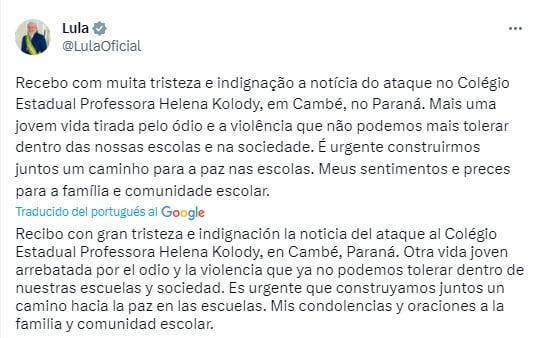 Lula
@LulaOficial

Recebo com muita tristeza e indignação a notícia do ataque no Colégio Estadual Professora Helena Kolody, em Cambé, no Paraná. Mais uma jovem vida tirada pelo ódio e a violência que não podemos mais tolerar dentro das nossas escolas e na sociedade. É urgente construirmos juntos um caminho para a paz nas escolas. Meus sentimentos e preces para a família e comunidade escolar.

Traducido del portugués al Google

Recibo con gran tristeza e indignación la noticia del ataque al Colégio Estadual Professora Helena Kolody, en Cambé, Paraná. Otra vida joven arrebatada por el odio y la violencia que ya no podemos tolerar dentro de nuestras escuelas y sociedad. Es urgente que construyamos juntos un camino hacia la paz en las escuelas. Mis condolencias y oraciones a la familia y comunidad escolar.